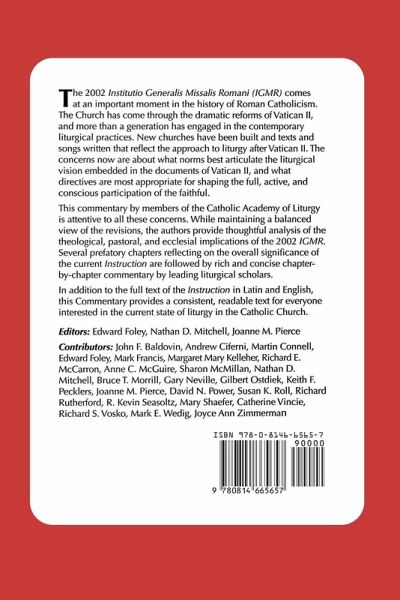 The 2002 Institutio Generalis Missalis Romani (IGMR) comes at an important moment in the history of Roman Catholicism. The Church has come through the dramatic reforms of Vatican II, and more than a generation has engaged in the contemporary liturgical practices. New churches have been built and texts and songs written that reflect the approach to liturgy after Vatican II. The concerns now are about what norms best articulate the liturgical vision embedded in the documents of Vatican II, and what directives are most appropriate for shaping the full, active, and conscious participation of the faithful.

This commentary by members of the Catholic Academy of Liturgy is attentive to all these concerns. While maintaining a balanced view of the revisions, the authors provide thoughtful analysis of the theological, pastoral, and ecclesial implications of the 2002 IGMR. Several prefatory chapters reflecting on the overall significance of the current Instruction are followed by rich and concise chapter-by-chapter commentary by leading liturgical scholars.

In addition to the full text of the Instruction in Latin and English, this Commentary provides a consistent, readable text for everyone interested in the current state of liturgy in the Catholic Church.

Editors: Edward Foley, Nathan D. Mitchell, Joanne M. Pierce

Contributors: John F. Baldovin, Andrew Ciferni, Martin Connell, Edward Foley, Mark Francis, Margaret Mary Kelleher, Richard E. McCarron, Anne C. McGuire, Sharon McMillan, Nathan D. Mitchell, Bruce T. Morrill, Gary Neville, Gilbert Ostdiek, Keith F. Pecklers, Joanne M. Pierce, David N. Power, Susan K. Roll, Richard Rutherford, R. Kevin Seasoltz, Mary Shaefer, Catherine Vincie, Richard S. Vosko, Mark E. Wedig, Joyce Ann Zimmerman

ISBN 978-0-8146-6565-7

90000

9 780814 665657